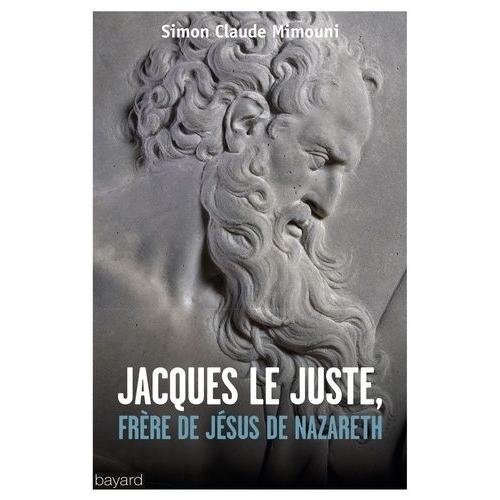 Simon Claude Mimouni

JACQUES LE JUSTE,
FRÈRE DE JÉSUS DE NAZARETH

bayard